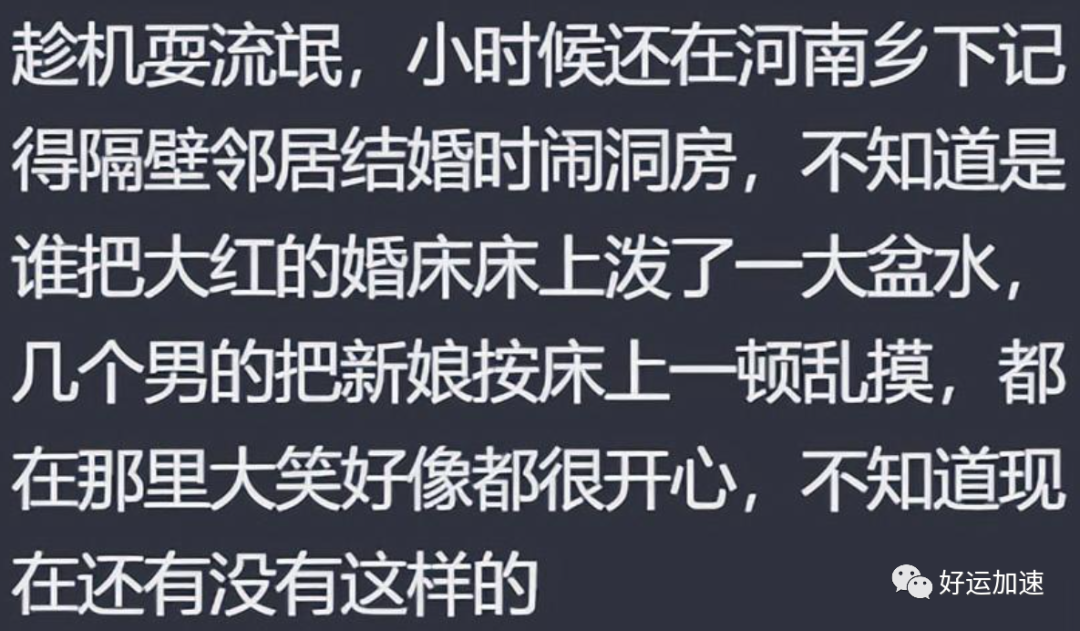 趁机耍流氓，小时候还在河南乡下记得隔壁邻居结婚时闹洞房，不知道是谁把大红的婚床床上泼了一大盆水，几个男的把新娘按床上一顿乱摸，都在那里大笑好像都很开心，不知道现在还有没有这样的

好运加速